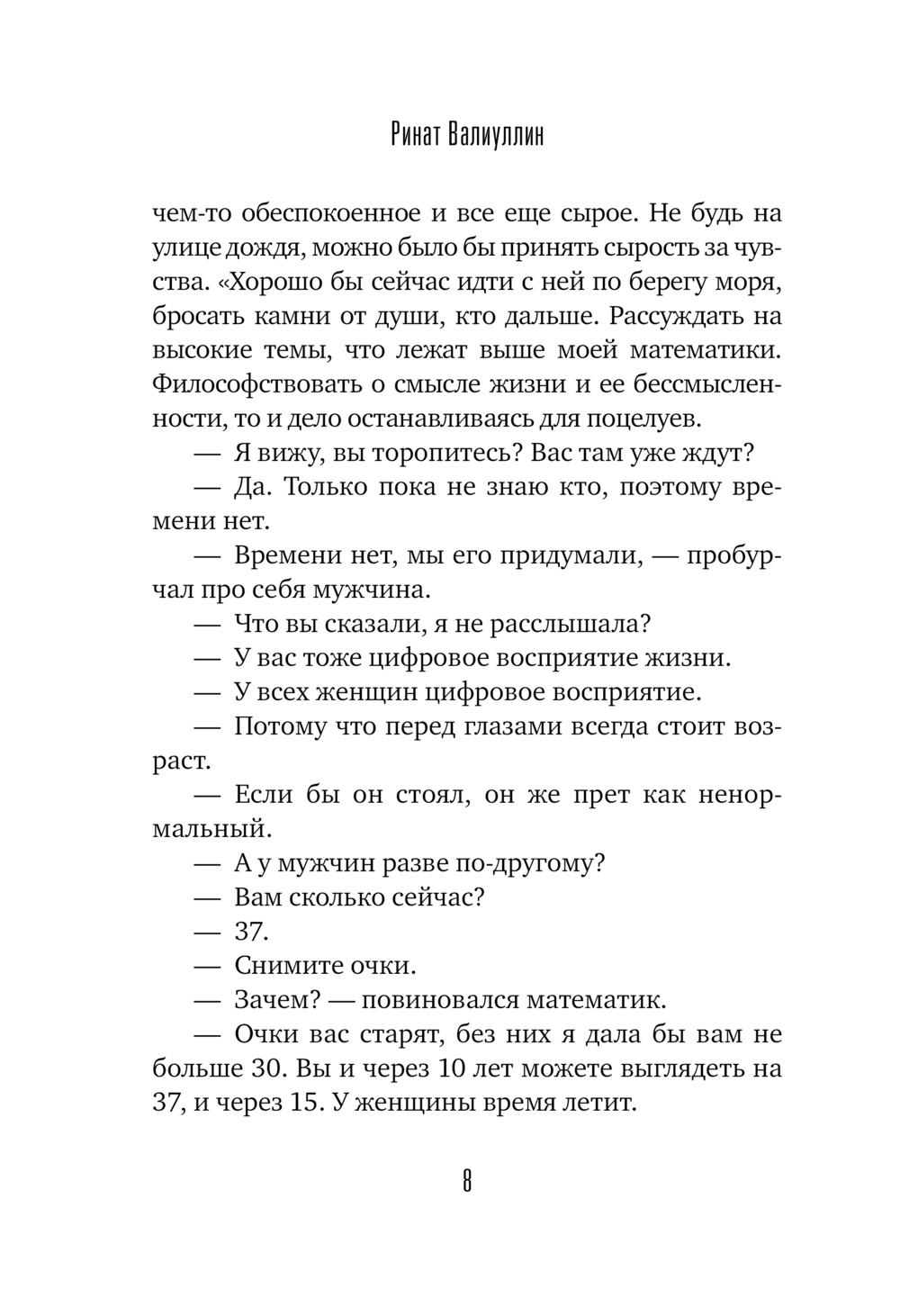 Ринат Валиуллин

чем-то обеспокоенное и все еще сырое. Не будь на улице дождя, можно было бы принять сырость за чувства. «Хорошо бы сейчас идти с ней по берегу моря, бросать камни от души, кто дальше. Рассуждать на высокие темы, что лежат выше моей математики. Философствовать о смысле жизни и ее бессмысленности, то и дело останавливаясь для поцелуев.

— Я вижу, вы торопитесь? Вас там уже ждут?

— Да. Только пока не знаю кто, поэтому времени нет.

— Времени нет, мы его придумали, — пробурчал про себя мужчина.

— Что вы сказали, я не расслышала?

— У вас тоже цифровое восприятие жизни.

— У всех женщин цифровое восприятие.

— Потому что перед глазами всегда стоит возраст.

— Если бы он стоял, он же прет как ненормальный.

— А у мужчин разве по-другому?

— Вам сколько сейчас?

— 37.

— Снимите очки.

— Зачем? — повиновался математик.

— Очки вас старят, без них я дала бы вам не больше 30. Вы и через 10 лет можете выглядеть на 37, и через 15. У женщины время летит.

8